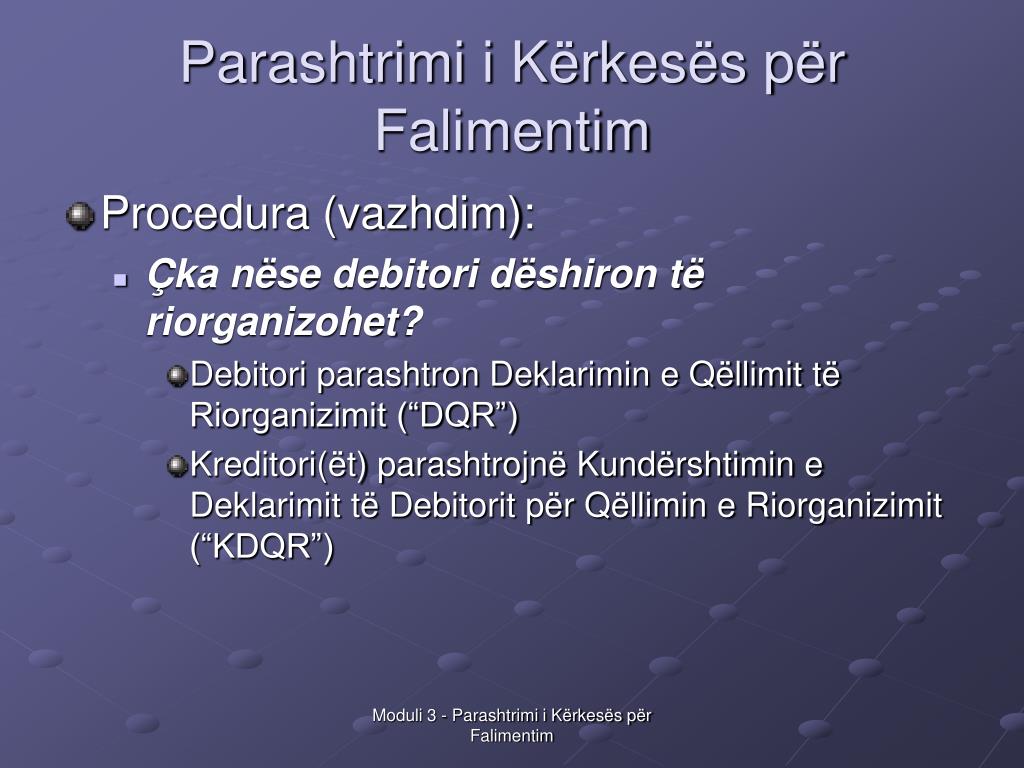 Parashtrimi i Kërkesës për Falimentim

Procedura (vazhdim):

Çka nëse debitori dëshiron të riorganizohet?

Debitori parashtron Deklarimin e Qëllimit të Riorganizimit (“DQR”)

Kreditori(ët) parashtrojnë Kundërshtimin e Deklarimit të Debitorit për Qëllimin e Riorganizimit (“KDQR”)

Moduli 3 - Parashtrimi i Kërkesës për Falimentim